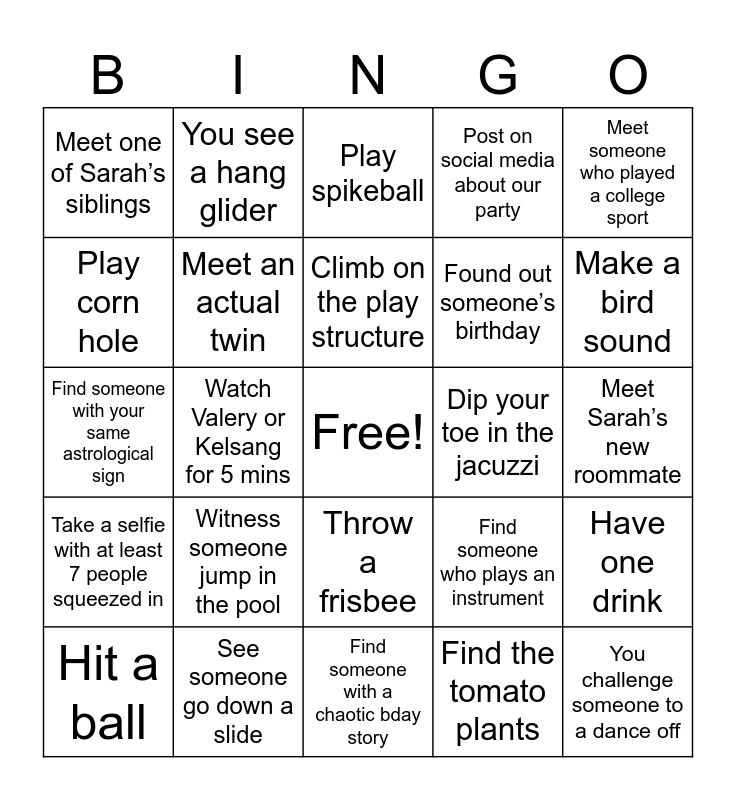 | B | I | N | G | O |
|---|---|---|---|---|
| Meet one of Sarah's siblings | You see a hang glider | Play spikeball | Post on social media about our party | Meet someone who played a college sport |
| Play corn hole | Meet an actual twin | Climb on the play structure | Found out someone's birthday | Make a bird sound |
| Find someone with your same astrological sign | Watch Valery or Kelsang for 5 mins | Free! | Dip your toe in the jacuzzi | Meet Sarah's new roommate |
| Take a selfie with at least 7 people squeezed in | Witness someone jump in the pool | Throw a frisbee | Find someone who plays an instrument | Have one drink |
| Hit a ball | See someone go down a slide | Find someone with a chaotic bday story | Find the tomato plants | You challenge someone to a dance off |